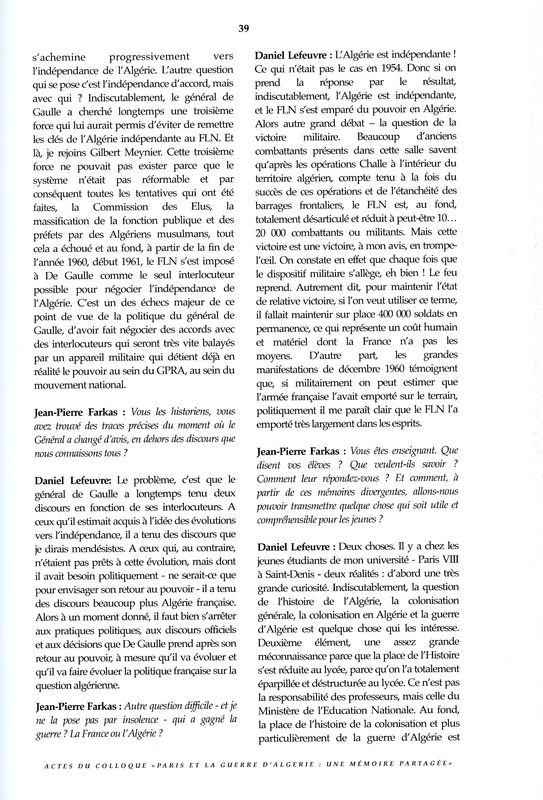 39

s'achemine progressivement vers l'indépendance de l'Algérie. L'autre question qui se pose c'est l'indépendance d'accord, mais avec qui ? Indiscutablement, le général de Gaulle a cherché longtemps une troisième force qui lui aurait permis d'éviter de remettre les clés de l'Algérie indépendante au FLN. Et là, je rejoins Gilbert Meynier. Cette troisième force ne pouvait pas exister parce que le système n'était pas réformable et par conséquent toutes les tentatives qui ont été faites, la Commission des Elus, la massification de la fonction publique et des préfets par des Algériens musulmans, tout cela a échoué et au fond, à partir de la fin de l'année 1960, début 1961, le FLN s'est imposé à De Gaulle comme le seul interlocuteur possible pour négocier l'indépendance de l'Algérie. C'est un des échecs majeur de ce point de vue de la politique du général de Gaulle, d'avoir fait négocier des accords avec des interlocuteurs qui seront très vite balayés par un appareil militaire qui détient déjà en réalité le pouvoir au sein du GPRA, au sein du mouvement national.

Jean-Pierre Farkas : Vous les historiens, vous avez trouvé des traces précises du moment où le Général a changé d'avis, en dehors des discours que nous connaissons tous ?

Daniel Lefeuvre: Le problème, c'est que le général de Gaulle a longtemps tenu deux discours en fonction de ses interlocuteurs. A ceux qu'il estimait acquis à l'idée des évolutions vers l'indépendance, il a tenu des discours que je dirais mendésistes. A ceux qui, au contraire, n'étaient pas prêts à cette évolution, mais dont il avait besoin politiquement - ne serait-ce que pour envisager son retour au pouvoir - il a tenu des discours beaucoup plus Algérie française. Alors à un moment donné, il faut bien s'arrêter aux pratiques politiques, aux discours officiels et aux décisions que De Gaulle prend après son retour au pouvoir, à mesure qu'il va évoluer et qu'il va faire évoluer la politique française sur la question algérienne.

Jean-Pierre Farkas : Autre question difficile - et je ne la pose pas par insolence - qui a gagné la guerre ? La France ou l'Algérie ?

Daniel Lefeuvre : L'Algérie est indépendante ! Ce qui n'était pas le cas en 1954. Donc si on prend la réponse par le résultat, indiscutablement, l'Algérie est indépendante, et le FLN s'est emparé du pouvoir en Algérie. Alors autre grand débat – la question de la victoire militaire. Beaucoup d'anciens combattants présents dans cette salle savent qu'après les opérations Challe à l'intérieur du territoire algérien, compte tenu à la fois du succès de ces opérations et de l'étanchéité des barrages frontaliers, le FLN est, au fond, totalement désarticulé et réduit à peut-être 10… 20 000 combattants ou militants. Mais cette victoire est une victoire, à mon avis, en trompe-l'œil. On constate en effet que chaque fois que le dispositif militaire s'allège, eh bien ! Le feu reprend. Autrement dit, pour maintenir l'état de relative victoire, si l'on veut utiliser ce terme, il fallait maintenir sur place 400 000 soldats en permanence, ce qui représente un coût humain et matériel dont la France n'a pas les moyens. D'autre part, les grandes manifestations de décembre 1960 témoignent que, si militairement on peut estimer que l'armée française l'avait emporté sur le terrain, politiquement il me paraît clair que le FLN l'a emporté très largement dans les esprits.

Jean-Pierre Farkas : Vous êtes enseignant. Que disent vos élèves ? Que veulent-ils savoir ? Comment leur répondez-vous ? Et comment, à partir de ces mémoires divergentes, allons-nous pouvoir transmettre quelque chose qui soit utile et compréhensible pour les jeunes ?

Daniel Lefeuvre : Deux choses. Il y a chez les jeunes étudiants de mon université - Paris VIII à Saint-Denis - deux réalités : d'abord une très grande curiosité. Indiscutablement, la question de l'histoire de l'Algérie, la colonisation générale, la colonisation en Algérie et la guerre d'Algérie est quelque chose qui les intéresse. Deuxième élément, une assez grande méconnaissance parce que la place de l'Histoire s'est réduite au lycée, parce qu'on l'a totalement éparpillée et déstructurée au lycée. Ce n'est pas la responsabilité des professeurs, mais celle du Ministère de l'Education Nationale. Au fond, la place de l'histoire de la colonisation et plus particulièrement de la guerre d'Algérie est

ACTES DU COLLOQUE «PARIS ET LA GUERRE D'ALGERIE : UNE MÉMOIRE PARTAGÉE»